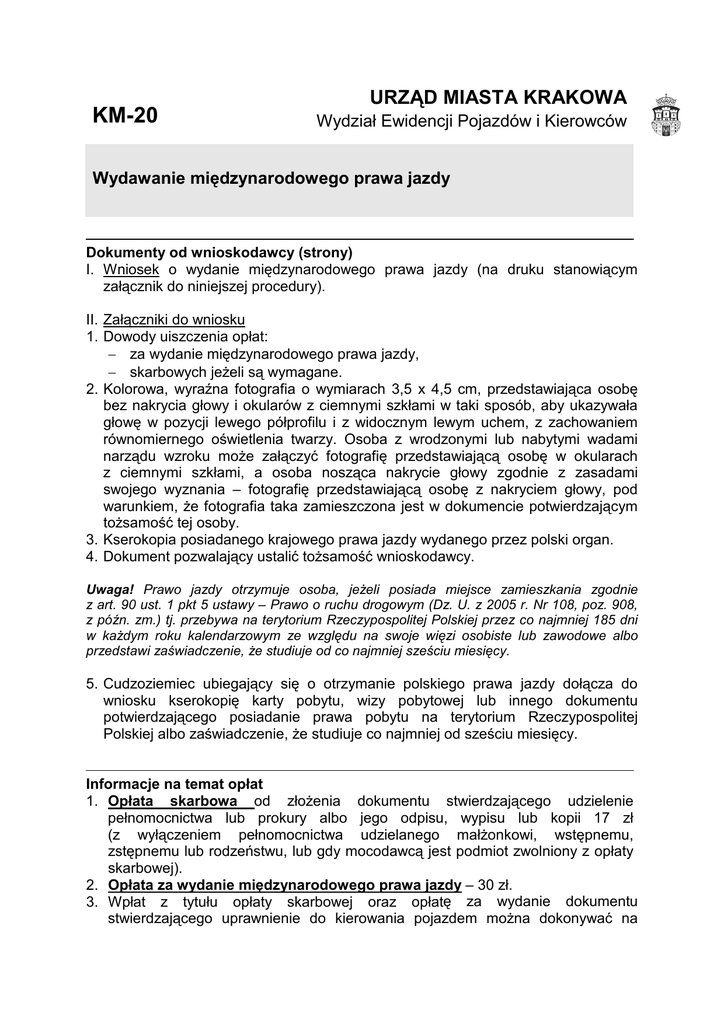 KM-20

URZĄD MIASTA KRAKOWA
Wydział Ewidencji Pojazdów i Kierowców

Wydawanie międzynarodowego prawa jazdy

Dokumenty od wnioskodawcy (strony)
I. Wniosek o wydanie międzynarodowego prawa jazdy (na druku stanowiącym załącznik do niniejszej procedury).

II. Załączniki do wniosku
1. Dowody uiszczenia opłat:
– za wydanie międzynarodowego prawa jazdy,
– skarbowych jeżeli są wymagane.
2. Kolorowa, wyraźna fotografia o wymiarach 3,5 x 4,5 cm, przedstawiająca osobę bez nakrycia głowy i okularów z ciemnymi szkłami w taki sposób, aby ukazywała głowę w pozycji lewego półprofilu i z widocznym lewym uchem, z zachowaniem równomiernego oświetlenia twarzy. Osoba z wrodzonymi lub nabytymi wadami narządu wzroku może załączyć fotografię przedstawiającą osobę w okularach z ciemnymi szkłami, a osoba nosząca nakrycie głowy zgodnie z zasadami swojego wyznania – fotografię przedstawiającą osobę z nakryciem głowy, pod warunkiem, że fotografia taka zamieszczona jest w dokumencie potwierdzającym tożsamość tej osoby.
3. Kserokopia posiadanego krajowego prawa jazdy wydanego przez polski organ.
4. Dokument pozwalający ustalić tożsamość wnioskodawcy.

Uwaga! Prawo jazdy otrzymuje osoba, jeżeli posiada miejsce zamieszkania zgodnie z art. 90 ust. 1 pkt 5 ustawy – Prawo o ruchu drogowym (Dz. U. z 2005 r. Nr 108, poz. 908, z późn. zm.) tj. przebywa na terytorium Rzeczypospolitej Polskiej przez co najmniej 185 dni w każdym roku kalendarzowym ze względu na swoje więzi osobiste lub zawodowe albo przedstawi zaświadczenie, że studiuje od co najmniej sześciu miesięcy.

5. Cudzoziemiec ubiegający się o otrzymanie polskiego prawa jazdy dołącza do wniosku kserokopię karty pobytu, wizy pobytowej lub innego dokumentu potwierdzającego posiadanie prawa pobytu na terytorium Rzeczypospolitej Polskiej albo zaświadczenie, że studiuje co najmniej od sześciu miesięcy.

Informacje na temat opłat
1. Opłata skarbowa od złożenia dokumentu stwierdzającego udzielenie pełnomocnictwa lub prokury albo jego odpisu, wypisu lub kopii 17 zł (z wyłączeniem pełnomocnictwa udzielanego małżonkowi, wstępnemu, zstępnemu lub rodzeństwu, lub gdy mocodawcą jest podmiot zwolniony z opłaty skarbowej).
2. Opłata za wydanie międzynarodowego prawa jazdy – 30 zł.
3. Wpłat z tytułu opłaty skarbowej oraz opłatę za wydanie dokumentu stwierdzającego uprawnienie do kierowania pojazdem można dokonywać na